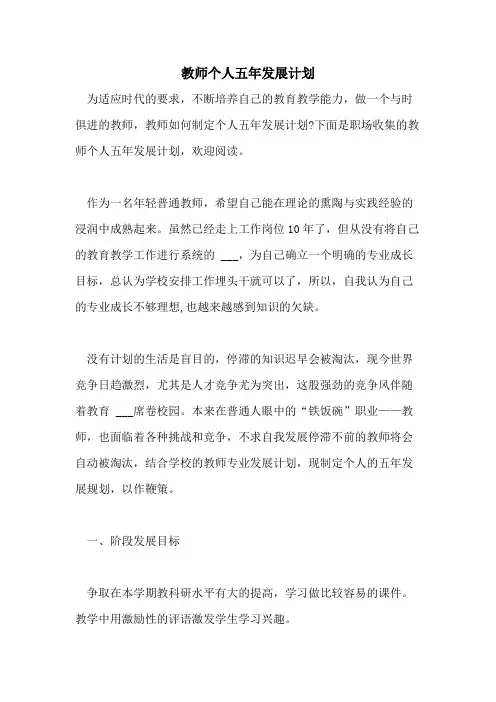 教师个人五年发展计划

为适应时代的要求，不断培养自己的教育教学能力，做一个与时俱进的教师，教师如何制定个人五年发展计划?下面是职场收集的教师个人五年发展计划，欢迎阅读。

作为一名年轻普通教师，希望自己能在理论的熏陶与实践经验的浸润中成熟起来。虽然已经走上工作岗位 10 年了，但从没有将自己的教育教学工作进行系统的 ___，为自己确立一个明确的专业成长目标，总认为学校安排工作埋头干就可以了，所以，自我认为自己的专业成长不够理想,也越来越感到知识的欠缺。

没有计划的生活是盲目的，停滞的知识迟早会被淘汰，现今世界竞争日趋激烈，尤其是人才竞争尤为突出，这股强劲的竞争风伴随着教育 ___席卷校园。本来在普通人眼中的“铁饭碗”职业——教师，也面临着各种挑战和竞争，不求自我发展停滞不前的教师将会自动被淘汰，结合学校的教师专业发展计划，现制定个人的五年发展规划，以作鞭策。

一、阶段发展目标

争取在本学期教科研水平有大的提高，学习做比较容易的课件。教学中用激励性的评语激发学生学习兴趣。